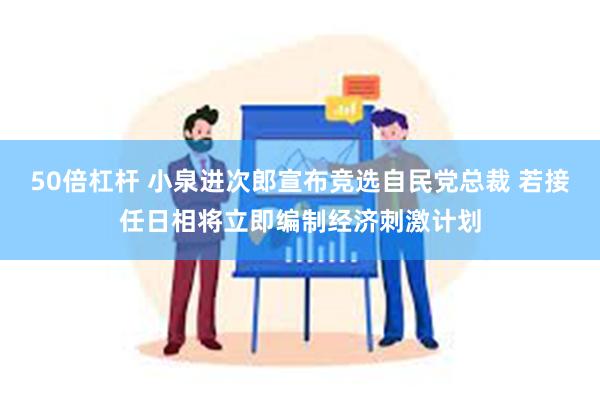 50倍杠杆 小泉进次郎宣布竞选自民党总裁 若接任日相将立即编制经济刺激计划